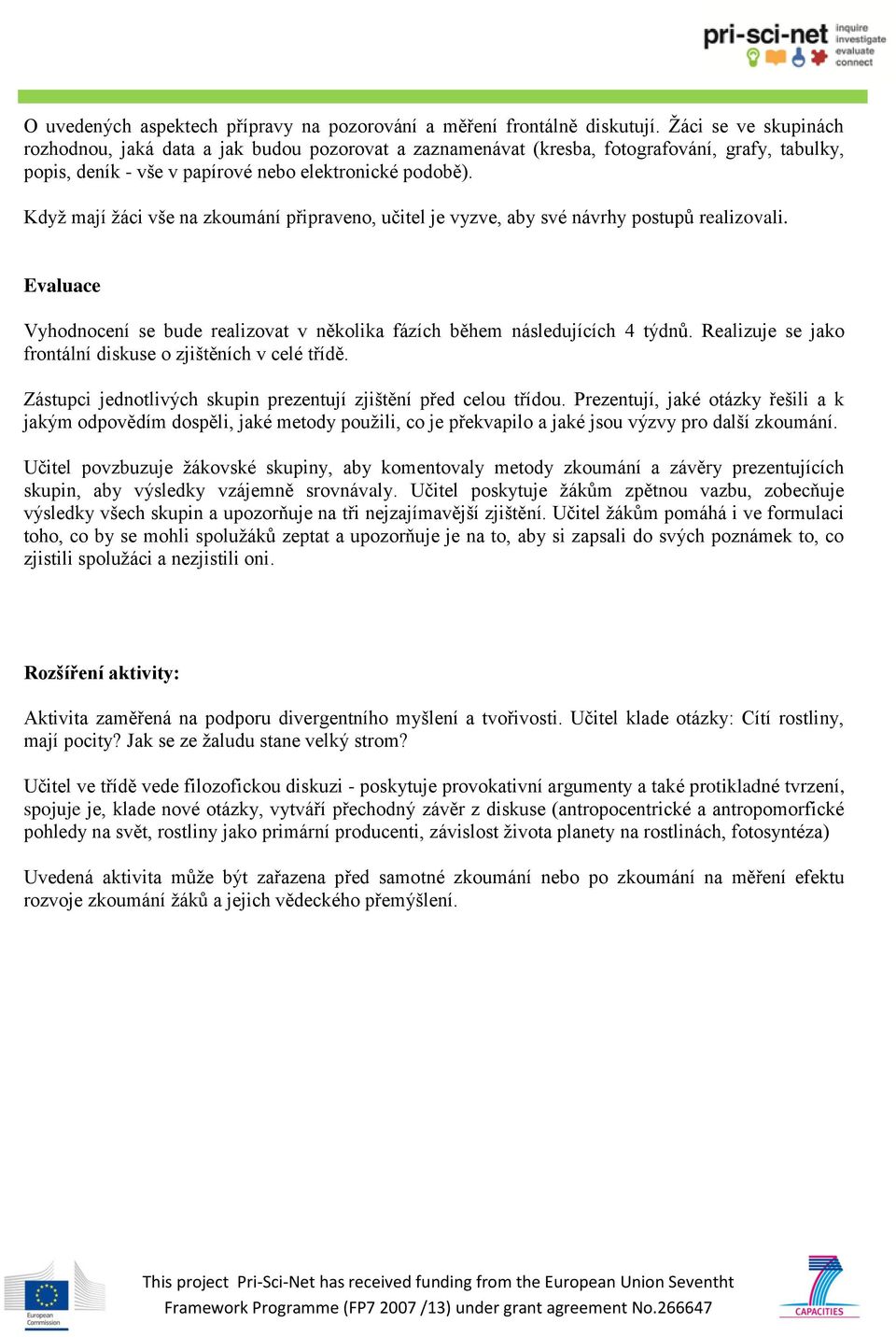 pri-sci-net inquire investigate evaluate connect

O uvedených aspektech přípravy na pozorování a měření frontálně diskutují. Žáci se ve skupinách rozhodnou, jaká data a jak budou pozorovat a zaznamenávat (kresba, fotografování, grafy, tabulky, popis, deník - vše v papírové nebo elektronické podobě).

Když mají žáci vše na zkoumání připraveno, učitel je vyzve, aby své návrhy postupů realizovali.

Evaluace

Vyhodnocení se bude realizovat v několika fázích během následujících 4 týdnů. Realizuje se jako frontální diskuse o zjištěních v celé třídě.

Zástupci jednotlivých skupin prezentují zjištění před celou třídou. Prezentují, jaké otázky řešili a k jakým odpovědím dospěli, jaké metody použili, co je překvapilo a jaké jsou výzvy pro další zkoumání.

Učitel povzbuzuje žákovské skupiny, aby komentovaly metody zkoumání a závěry prezentujících skupin, aby výsledky vzájemně srovnávaly. Učitel poskytuje žákům zpětnou vazbu, zobecňuje výsledky všech skupin a upozorňuje na tři nejzajímavější zjištění. Učitel žákům pomáhá i ve formulaci toho, co by se mohli spolužáků zeptat a upozorňuje je na to, aby si zapsali do svých poznámek to, co zjistili spolužáci a nezjistili oni.

Rozšíření aktivity:

Aktivita zaměřená na podporu divergentního myšlení a tvořivosti. Učitel klade otázky: Cítí rostliny, mají pocity? Jak se ze žaludu stane velký strom?

Učitel ve třídě vede filozofickou diskuzi - poskytuje provokativní argumenty a také protikladné tvrzení, spojuje je, klade nové otázky, vytváří přechodný závěr z diskuse (antropocentrické a antropomorfické pohledy na svět, rostliny jako primární producenti, závislost života planety na rostlinách, fotosyntéza)

Uvedená aktivita může být zařazena před samotné zkoumání nebo po zkoumání na měření efektu rozvoje zkoumání žáků a jejich vědeckého přemýšlení.

European Commission

This project Pri-Sci-Net has received funding from the European Union Seventht Framework Programme (FP7 2007 /13) under grant agreement No.266647

CAPACITIES